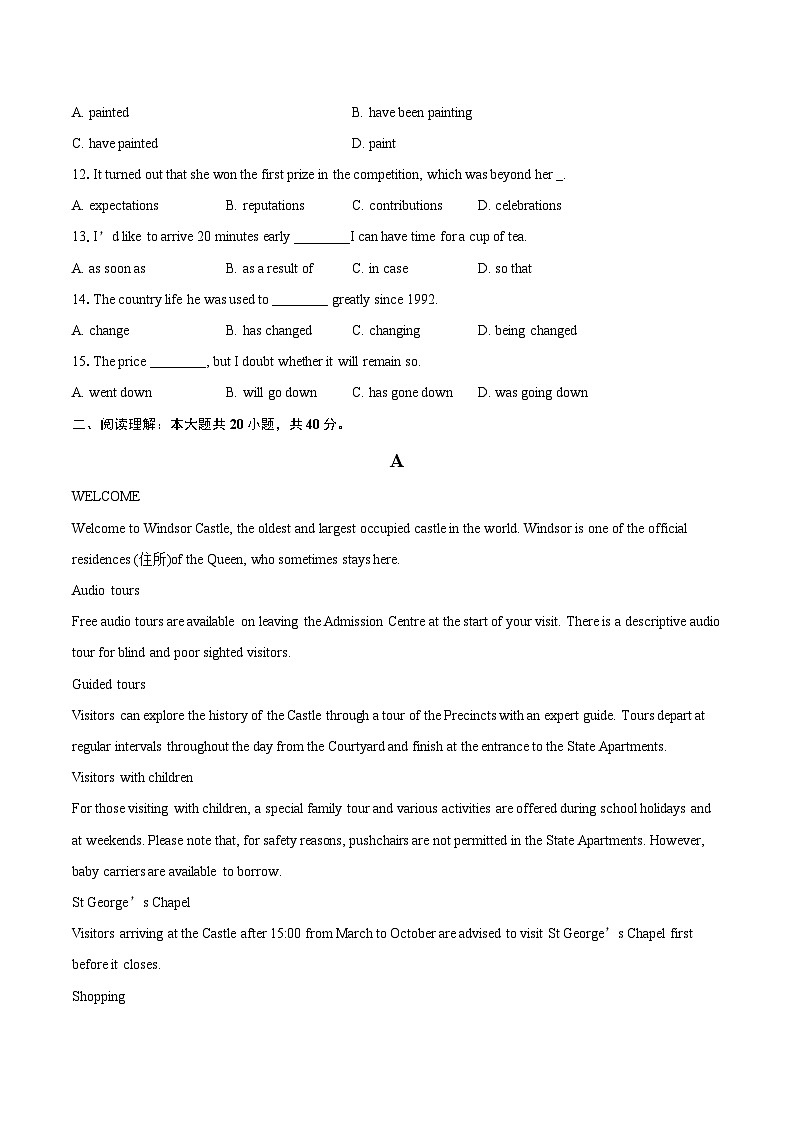 A. painted B. have been painting

C. have painted D. paint

12. It turned out that she won the first prize in the competition, which was beyond her _.

A. expectations B. reputations C. contributions D. celebrations

13. I’d like to arrive 20 minutes early ________I can have time for a cup of tea.

A. as soon as B. as a result of C. in case D. so that

14. The country life he was used to ________ greatly since 1992.

A. change B. has changed C. changing D. being changed

15. The price ________, but I doubt whether it will remain so.

A. went down B. will go down C. has gone down D. was going down

二、阅读理解：本大题共 20 小题，共 40 分。

A

WELCOME

Welcome to Windsor Castle, the oldest and largest occupied castle in the world. Windsor is one of the official residences (住所)of the Queen, who sometimes stays here.

Audio tours

Free audio tours are available on leaving the Admission Centre at the start of your visit. There is a descriptive audio tour for blind and poor sighted visitors.

Guided tours

Visitors can explore the history of the Castle through a tour of the Precincts with an expert guide. Tours depart at regular intervals throughout the day from the Courtyard and finish at the entrance to the State Apartments.

Visitors with children

For those visiting with children, a special family tour and various activities are offered during school holidays and at weekends. Please note that, for safety reasons, pushchairs are not permitted in the State Apartments. However, baby carriers are available to borrow.

St George’s Chapel

Visitors arriving at the Castle after 15:00 from March to October are advised to visit St George’s Chapel first before it closes.

Shopping